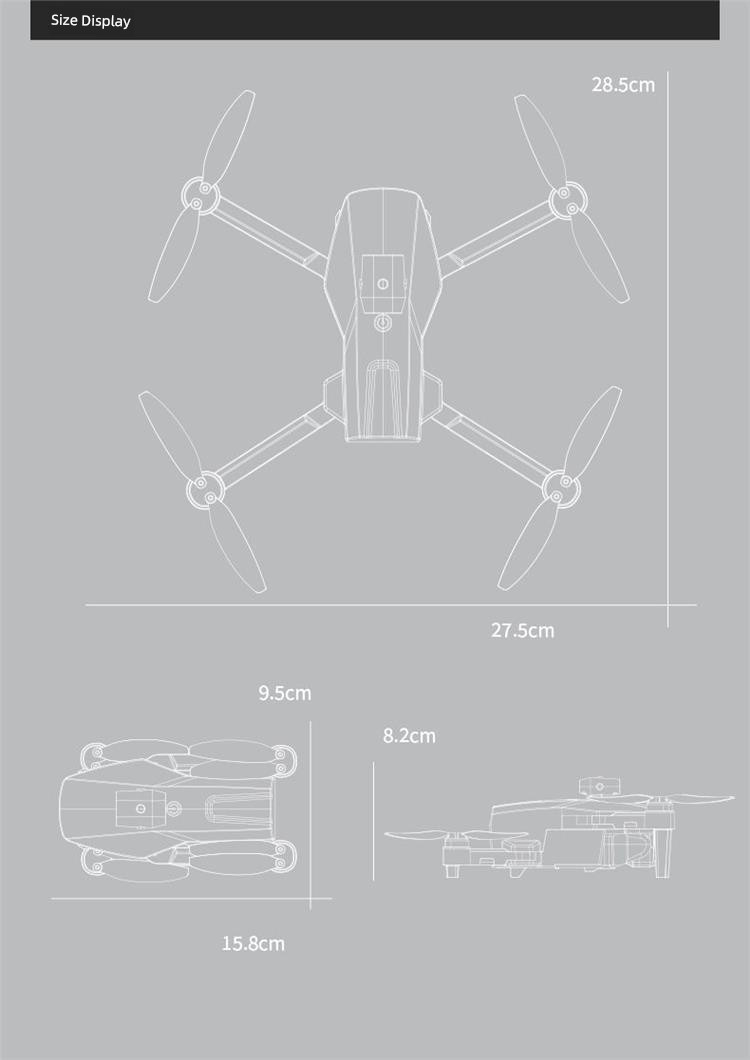 Size Display

28.5cm

27.5cm

9.5cm

8.2cm

15.8cm